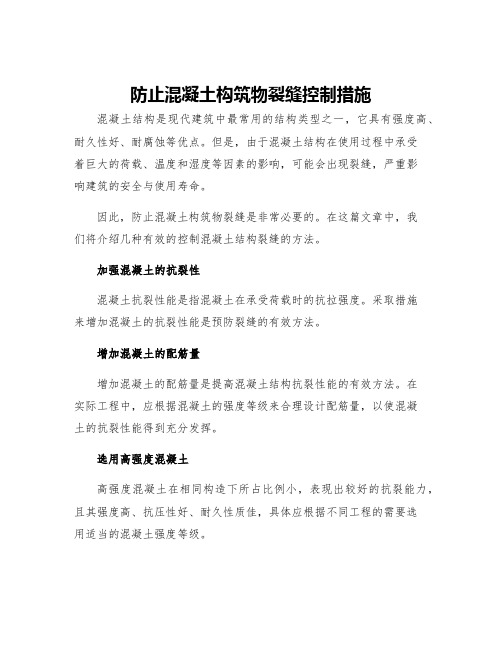 防止混凝土构筑物裂缝控制措施

混凝土结构是现代建筑中最常用的结构类型之一，它具有强度高、耐久性好、耐腐蚀等优点。但是，由于混凝土结构在使用过程中承受着巨大的荷载、温度和湿度等因素的影响，可能会出现裂缝，严重影响建筑的安全与使用寿命。

因此，防止混凝土构筑物裂缝是非常必要的。在这篇文章中，我们将介绍几种有效的控制混凝土结构裂缝的方法。

加强混凝土的抗裂性

混凝土抗裂性能是指混凝土在承受荷载时的抗拉强度。采取措施来增加混凝土的抗裂性能是预防裂缝的有效方法。

增加混凝土的配筋量

增加混凝土的配筋量是提高混凝土结构抗裂性能的有效方法。在实际工程中，应根据混凝土的强度等级来合理设计配筋量，以使混凝土的抗裂性能得到充分发挥。

选用高强度混凝土

高强度混凝土在相同构造下所占比例小，表现出较好的抗裂能力，且其强度高、抗压性好、耐久性质佳，具体应根据不同工程的需要选用适当的混凝土强度等级。